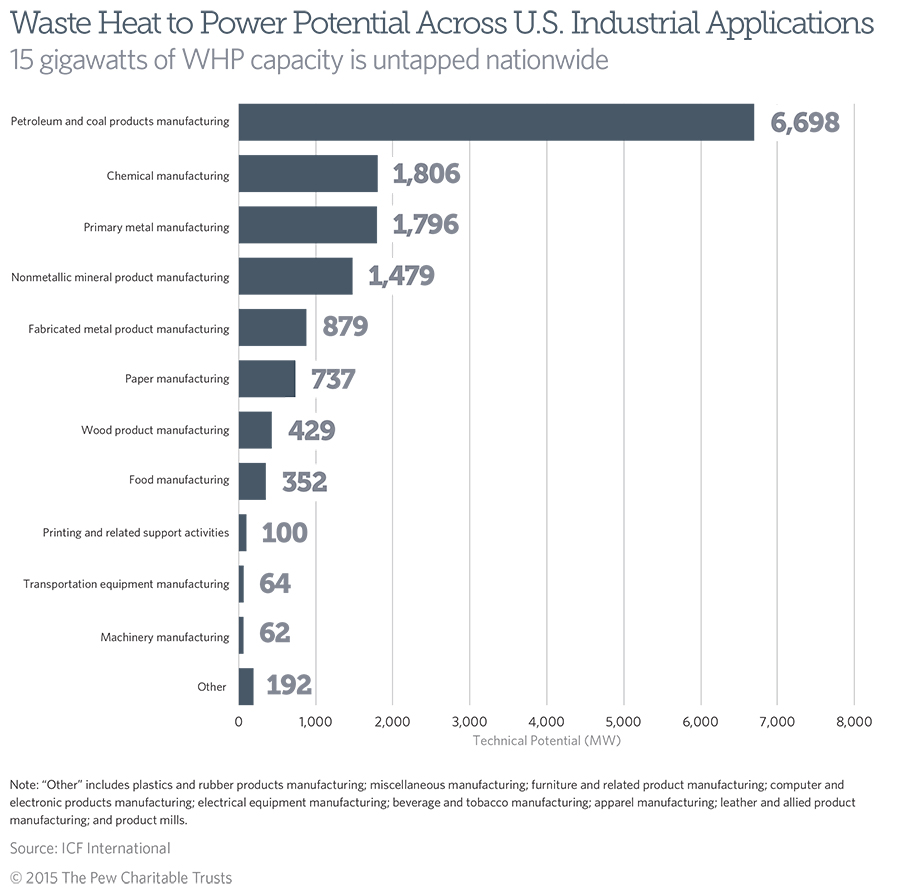 Waste Heat to Power Potential Across U.S. Industrial Applications
15 gigawatts of WHP capacity is untapped nationwide

Petroleum and coal products manufacturing 6,698
Chemical manufacturing 1,806
Primary metal manufacturing 1,796
Nonmetallic mineral product manufacturing 1,479
Fabricated metal product manufacturing 879
Paper manufacturing 737
Wood product manufacturing 429
Food manufacturing 352
Printing and related support activities 100
Transportation equipment manufacturing 64
Machinery manufacturing 62
Other 192

0 1,000 2,000 3,000 4,000 5,000 6,000 7,000 8,000
Technical Potential (MW)

Note: "Other" includes plastics and rubber products manufacturing; miscellaneous manufacturing; furniture and related product manufacturing; computer and electronic products manufacturing; electrical equipment manufacturing; beverage and tobacco manufacturing; apparel manufacturing; leather and allied product manufacturing; and product mills.

Source: ICF International

© 2015 The Pew Charitable Trusts